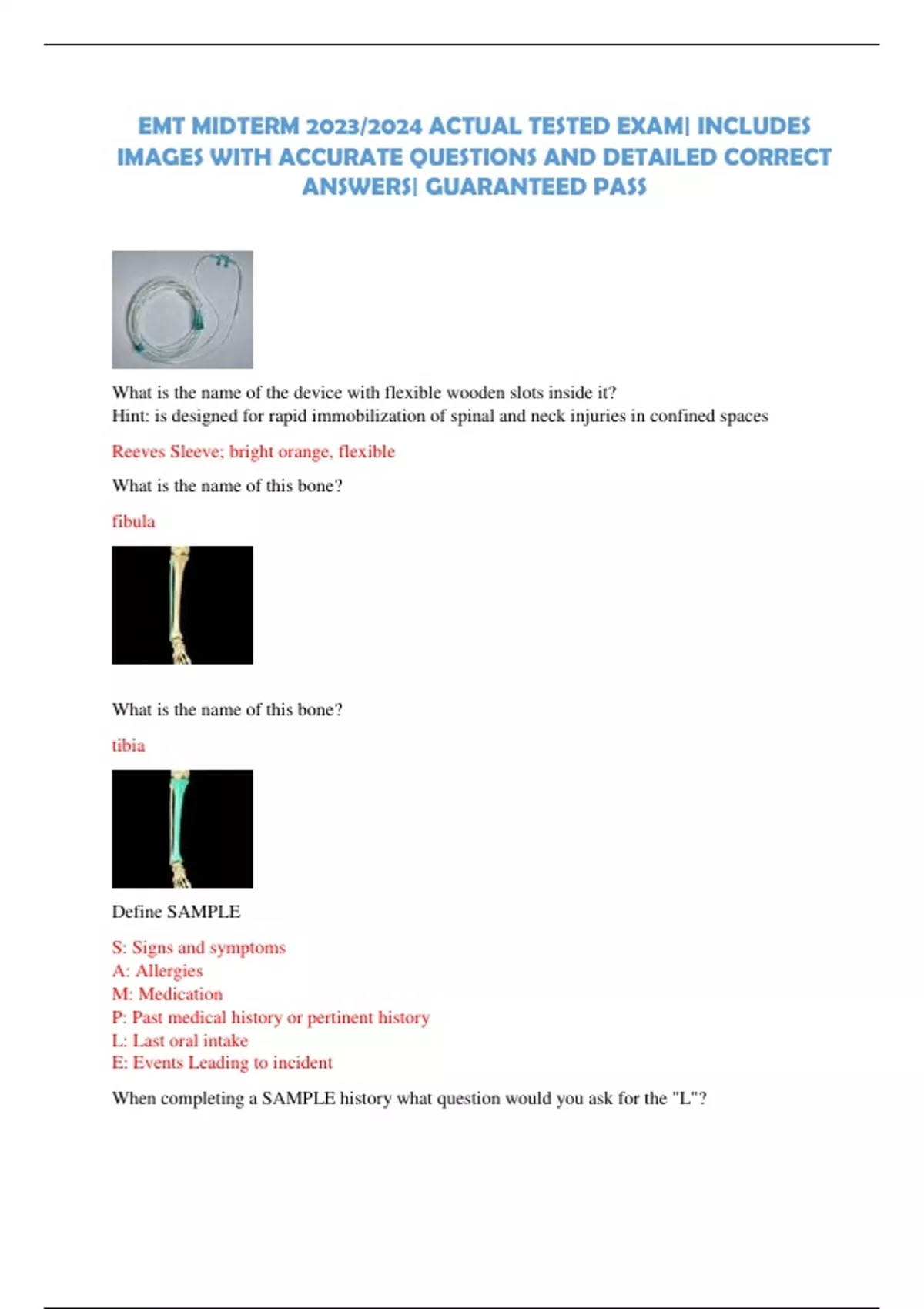 EMT MIDTERM 2023/2024 ACTUAL TESTED EXAM| INCLUDES IMAGES WITH ACCURATE QUESTIONS AND DETAILED CORRECT ANSWERS| GUARANTEED PASS

What is the name of the device with flexible wooden slots inside it?
Hint: is designed for rapid immobilization of spinal and neck injuries in confined spaces

Reeves Sleeve; bright orange, flexible

What is the name of this bone?

fibula

What is the name of this bone?

tibia

Define SAMPLE

S: Signs and symptoms
A: Allergies
M: Medication
P: Past medical history or pertinent history
L: Last oral intake
E: Events Leading to incident

When completing a SAMPLE history what question would you ask for the "L"?